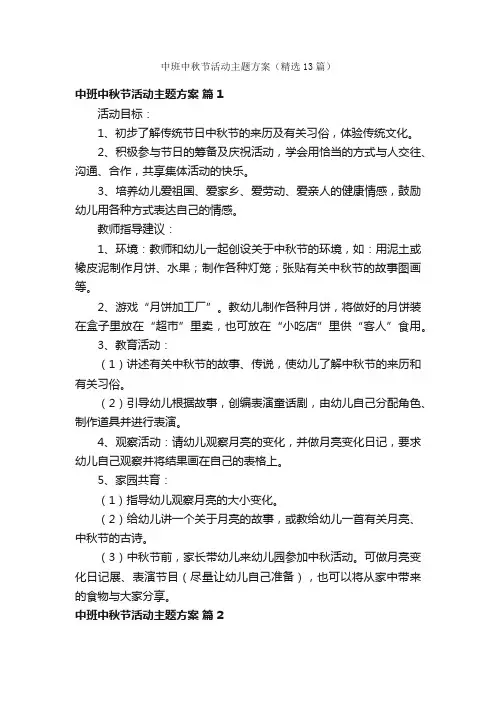 中班中秋节活动主题方案（精选13篇）

中班中秋节活动主题方案 篇1

活动目标：

1、初步了解传统节日中秋节的来历及有关习俗，体验传统文化。

2、积极参与节日的筹备及庆祝活动，学会用恰当的方式与人交往、沟通、合作，共享集体活动的快乐。

3、培养幼儿爱祖国、爱家乡、爱劳动、爱亲人的健康情感，鼓励幼儿用各种方式表达自己的情感。

教师指导建议：

1、环境：教师和幼儿一起创设关于中秋节的环境，如：用泥土或橡皮泥制作月饼、水果；制作各种灯笼；张贴有关中秋节的故事图画等。

2、游戏“月饼加工厂”。教幼儿制作各种月饼，将做好的月饼装在盒子里放在“超市”里卖，也可放在“小吃店”里供“客人”食用。

3、教育活动：

（1）讲述有关中秋节的故事、传说，使幼儿了解中秋节的来历和有关习俗。

（2）引导幼儿根据故事，创编表演童话剧，由幼儿自己分配角色、制作道具并进行表演。

4、观察活动：请幼儿观察月亮的变化，并做月亮变化日记，要求幼儿自己观察并将结果画在自己的表格上。

5、家园共育：

（1）指导幼儿观察月亮的大小变化。

（2）给幼儿讲一个关于月亮的故事，或教给幼儿一首有关月亮、中秋节的古诗。

（3）中秋节前，家长带幼儿来幼儿园参加中秋活动。可做月亮变化日记展、表演节目（尽量让幼儿自己准备），也可以将从家中带来的食物与大家分享。

中班中秋节活动主题方案 篇2